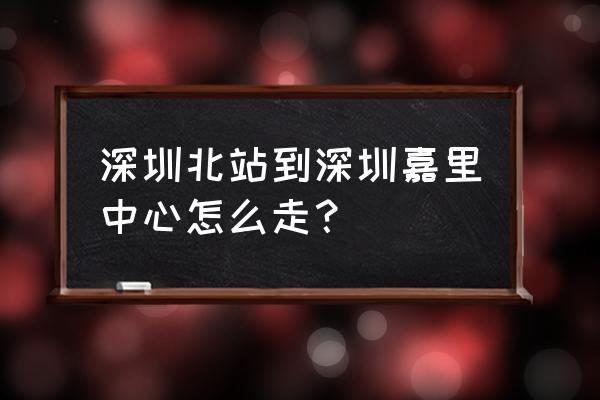 深圳北站到深圳嘉里中心怎么走？